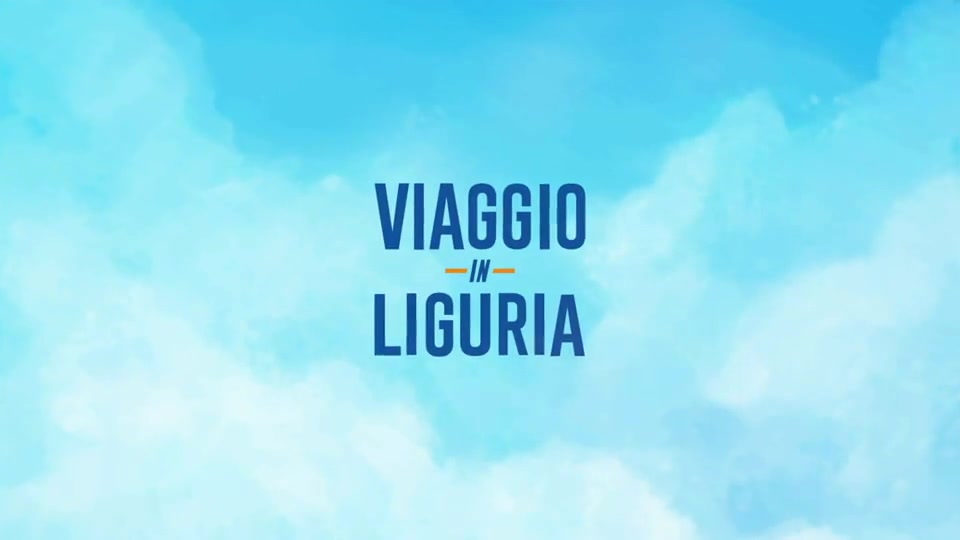 VIAGGIO
IN
LIGURIA